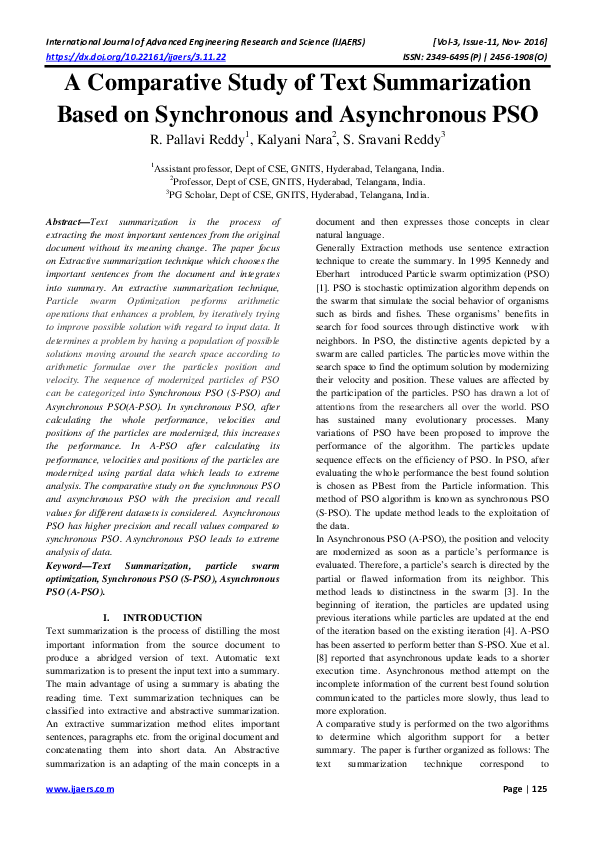 International Journal of Advanced Engineering Research and Science (IJAERS) [Vol-3, Issue-11, Nov- 2016]
https://dx.doi.org/10.22161/ijaers/3.11.22 ISSN: 2349-6495(P) | 2456-1908(O)

A Comparative Study of Text Summarization Based on Synchronous and Asynchronous PSO

R. Pallavi Reddy$^1$, Kalyani Nara$^2$, S. Sravani Reddy$^3$

$^1$Assistant professor, Dept of CSE, GNITS, Hyderabad, Telangana, India.
$^2$Professor, Dept of CSE, GNITS, Hyderabad, Telangana, India.
$^3$PG Scholar, Dept of CSE, GNITS, Hyderabad, Telangana, India.

Abstract—Text summarization is the process of extracting the most important sentences from the original document without its meaning change. The paper focus on Extractive summarization technique which chooses the important sentences from the document and integrates into summary. An extractive summarization technique, Particle swarm Optimization performs arithmetic operations that enhances a problem, by iteratively trying to improve possible solution with regard to input data. It determines a problem by having a population of possible solutions moving around the search space according to arithmetic formulae over the particles position and velocity. The sequence of modernized particles of PSO can be categorized into Synchronous PSO (S-PSO) and Asynchronous PSO(A-PSO). In synchronous PSO, after calculating the whole performance, velocities and positions of the particles are modernized, this increases the performance. In A-PSO after calculating its performance, velocities and positions of the particles are modernized using partial data which leads to extreme analysis. The comparative study on the synchronous PSO and asynchronous PSO with the precision and recall values for different datasets is considered. Asynchronous PSO has higher precision and recall values compared to synchronous PSO. Asynchronous PSO leads to extreme analysis of data.

Keyword—Text Summarization, particle swarm optimization, Synchronous PSO (S-PSO), Asynchronous PSO (A-PSO).

I. INTRODUCTION

Text summarization is the process of distilling the most important information from the source document to produce a abridged version of text. Automatic text summarization is to present the input text into a summary. The main advantage of using a summary is abating the reading time. Text summarization techniques can be classified into extractive and abstractive summarization. An extractive summarization method elites important sentences, paragraphs etc. from the original document and concatenating them into short data. An Abstractive summarization is an adapting of the main concepts in a document and then expresses those concepts in clear natural language.

Generally Extraction methods use sentence extraction technique to create the summary. In 1995 Kennedy and Eberhart introduced Particle swarm optimization (PSO) [1]. PSO is stochastic optimization algorithm depends on the swarm that simulate the social behavior of organisms such as birds and fishes. These organisms' benefits in search for food sources through distinctive work with neighbors. In PSO, the distinctive agents depicted by a swarm are called particles. The particles move within the search space to find the optimum solution by modernizing their velocity and position. These values are affected by the participation of the particles. PSO has drawn a lot of attentions from the researchers all over the world. PSO has sustained many evolutionary processes. Many variations of PSO have been proposed to improve the performance of the algorithm. The particles update sequence effects on the efficiency of PSO. In PSO, after evaluating the whole performance the best found solution is chosen as PBest from the Particle information. This method of PSO algorithm is known as synchronous PSO (S-PSO). The update method leads to the exploitation of the data.

In Asynchronous PSO (A-PSO), the position and velocity are modernized as soon as a particle's performance is evaluated. Therefore, a particle's search is directed by the partial or flawed information from its neighbor. This method leads to distinctness in the swarm [3]. In the beginning of iteration, the particles are updated using previous iterations while particles are updated at the end of the iteration based on the existing iteration [4]. A-PSO has been asserted to perform better than S-PSO. Xue et al. [8] reported that asynchronous update leads to a shorter execution time. Asynchronous method attempt on the incomplete information of the current best found solution communicated to the particles more slowly, thus lead to more exploration.

A comparative study is performed on the two algorithms to determine which algorithm support for a better summary. The paper is further organized as follows: The text summarization technique correspond to

www.ijaers.com Page | 125